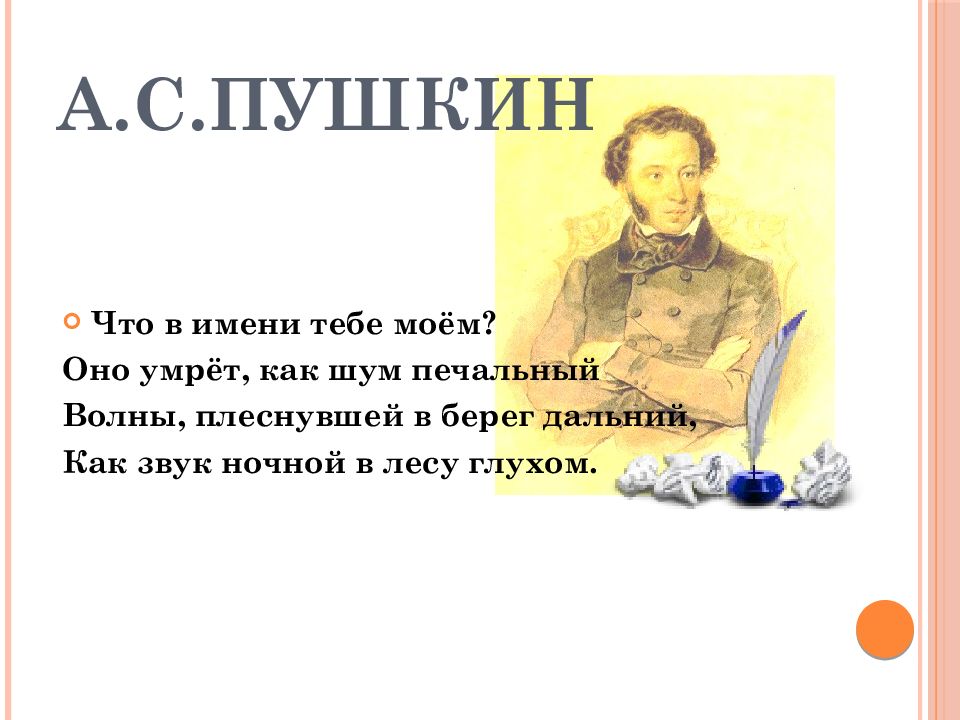 А.С.ПУШКИН

Что в имени тебе моём?
Оно умрёт, как шум печальный
Волны, плеснувшей в берег дальний,
Как звук ночной в лесу глухом.